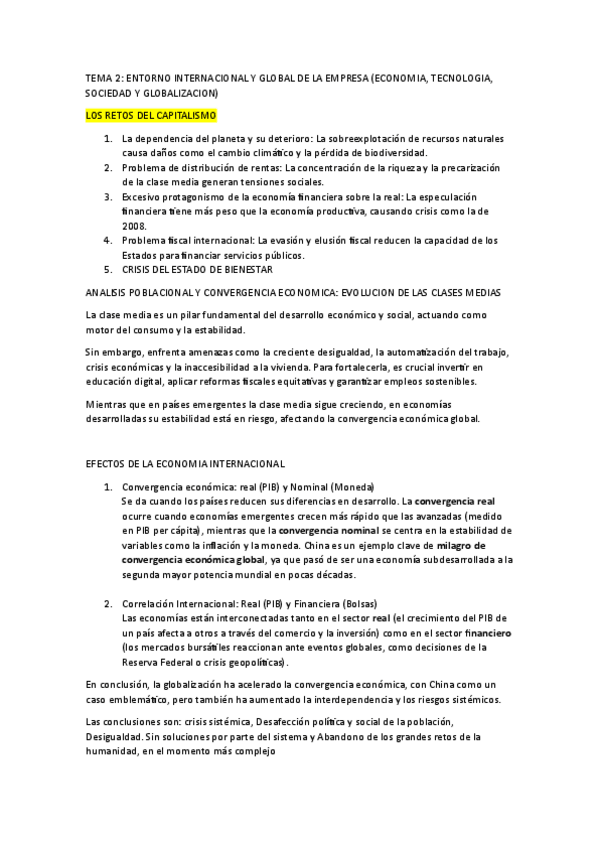 TEMA 2: ENTORNO INTERNACIONAL Y GLOBAL DE LA EMPRESA (ECONOMIA, TECNOLOGIA, SOCIEDAD Y GLOBALIZACION)

LOS RETOS DEL CAPITALISMO

1. La dependencia del planeta y su deterioro: La sobreexplotación de recursos naturales causa daños como el cambio climático y la pérdida de biodiversidad.
2. Problema de distribución de rentas: La concentración de la riqueza y la precarización de la clase media generan tensiones sociales.
3. Excesivo protagonismo de la economía financiera sobre la real: La especulación financiera tiene más peso que la economía productiva, causando crisis como la de 2008.
4. Problema fiscal internacional: La evasión y elusión fiscal reducen la capacidad de los Estados para financiar servicios públicos.
5. CRISIS DEL ESTADO DE BIENESTAR

ANALISIS POBLACIONAL Y CONVERGENCIA ECONOMICA: EVOLUCION DE LAS CLASES MEDIAS

La clase media es un pilar fundamental del desarrollo económico y social, actuando como motor del consumo y la estabilidad.

Sin embargo, enfrenta amenazas como la creciente desigualdad, la automatización del trabajo, crisis económicas y la inaccesibilidad a la vivienda. Para fortalecerla, es crucial invertir en educación digital, aplicar reformas fiscales equitativas y garantizar empleos sostenibles.

Mientras que en países emergentes la clase media sigue creciendo, en economías desarrolladas su estabilidad está en riesgo, afectando la convergencia económica global.

EFECTOS DE LA ECONOMIA INTERNACIONAL

1. Convergencia económica: real (PIB) y Nominal (Moneda)
Se da cuando los países reducen sus diferencias en desarrollo. La convergencia real ocurre cuando economías emergentes crecen más rápido que las avanzadas (medido en PIB per cápita), mientras que la convergencia nominal se centra en la estabilidad de variables como la inflación y la moneda. China es un ejemplo clave de milagro de convergencia económica global, ya que pasó de ser una economía subdesarrollada a la segunda mayor potencia mundial en pocas décadas.

2. Correlación Internacional: Real (PIB) y Financiera (Bolsas)
Las economías están interconectadas tanto en el sector real (el crecimiento del PIB de un país afecta a otros a través del comercio y la inversión) como en el sector financiero (los mercados bursátiles reaccionan ante eventos globales, como decisiones de la Reserva Federal o crisis geopolíticas).

En conclusión, la globalización ha acelerado la convergencia económica, con China como un caso emblemático, pero también ha aumentado la interdependencia y los riesgos sistémicos.

Las conclusiones son: crisis sistémica, Desafección política y social de la población, Desigualdad. Sin soluciones por parte del sistema y Abandono de los grandes retos de la humanidad, en el momento más complejo